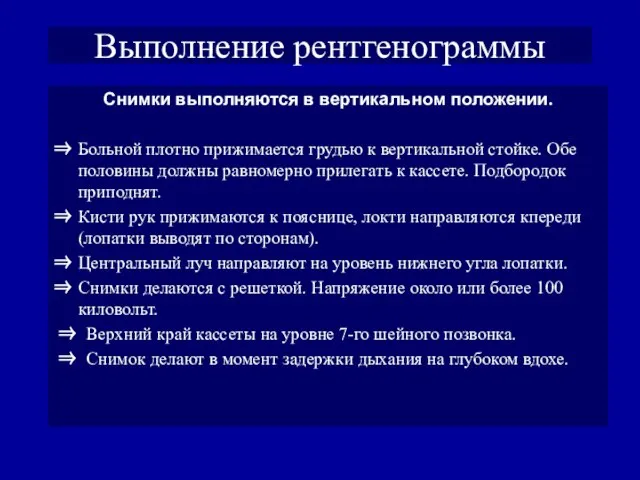 Выполнение рентгенограммы

Снимки выполняются в вертикальном положении.

⇒ Больной плотно прижимается грудью к вертикальной стойке. Обе половины должны равномерно прилегать к кассете. Подбородок приподнят.

⇒ Кисти рук прижимаются к пояснице, локти направляются кпереди (лопатки выводят по сторонам).

⇒ Центральный луч направляют на уровень нижнего угла лопатки.

⇒ Снимки делаются с решеткой. Напряжение около или более 100 киловольт.

⇒ Верхний край кассеты на уровне 7-го шейного позвонка.

⇒ Снимок делают в момент задержки дыхания на глубоком вдохе.